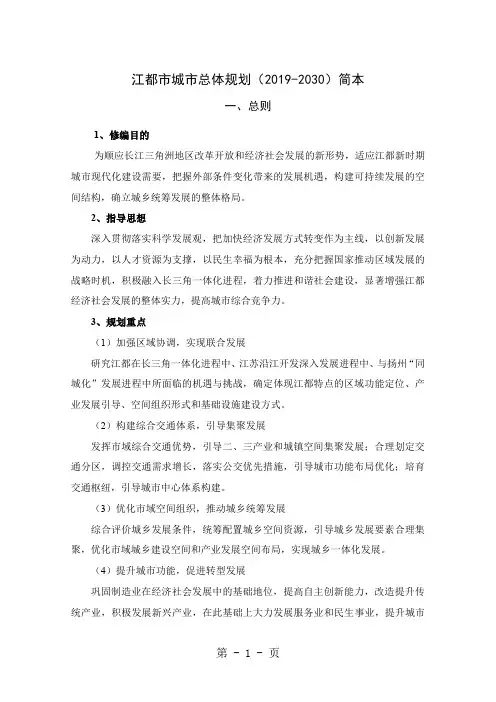 江都市城市总体规划（2019-2030）简本

一、总则

1、修编目的

为顺应长江三角洲地区改革开放和经济社会发展的新形势，适应江都新时期城市现代化建设需要，把握外部条件变化带来的发展机遇，构建可持续发展的空间结构，确立城乡统筹发展的整体格局。

2、指导思想

深入贯彻落实科学发展观，把加快经济发展方式转变作为主线，以创新发展为动力，以人才资源为支撑，以民生幸福为根本，充分把握国家推动区域发展的战略时机，积极融入长三角一体化进程，着力推进和谐社会建设，显著增强江都经济社会发展的整体实力，提高城市综合竞争力。

3、规划重点

（1）加强区域协调，实现联合发展

研究江都在长三角一体化进程中、江苏沿江开发深入发展进程中、与扬州“同城化”发展进程中所面临的机遇与挑战，确定体现江都特点的区域功能定位、产业发展引导、空间组织形式和基础设施建设方式。

（2）构建综合交通体系，引导集聚发展

发挥市域综合交通优势，引导二、三产业和城镇空间集聚发展；合理划定交通分区，调控交通需求增长，落实公交优先措施，引导城市功能布局优化；培育交通枢纽，引导城市中心体系构建。

（3）优化市域空间组织，推动城乡统筹发展

综合评价城乡发展条件，统筹配置城乡空间资源，引导城乡发展要素合理集聚，优化市域城乡建设空间和产业发展空间布局，实现城乡一体化发展。

（4）提升城市功能，促进转型发展

巩固制造业在经济社会发展中的基础地位，提高自主创新能力，改造提升传统产业，积极发展新兴产业，在此基础上大力发展服务业和民生事业，提升城市

第 - 1 - 页